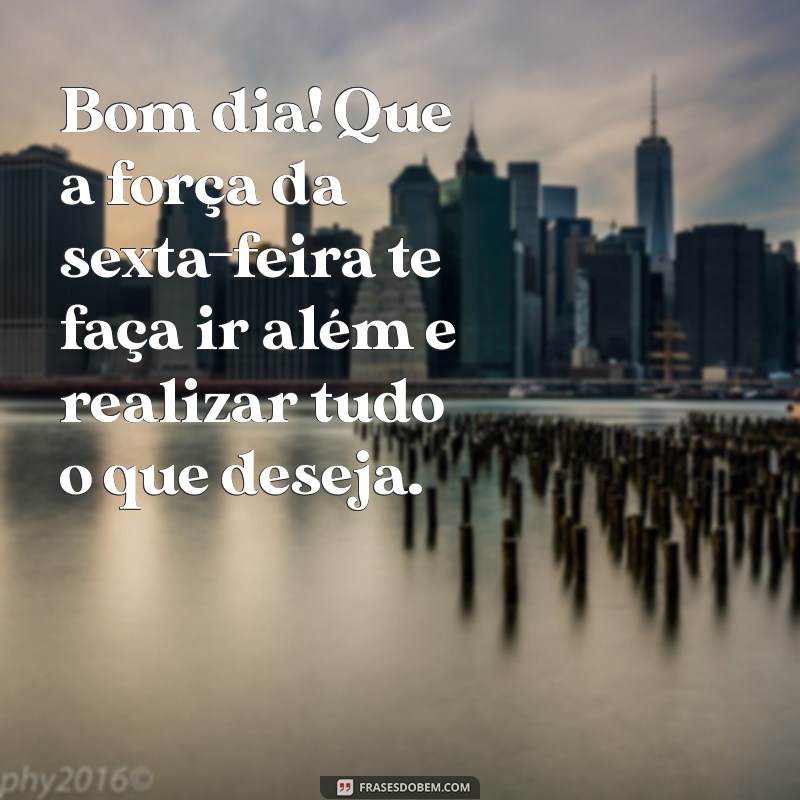 Bom dia! Que a força da sexta-feira te faça ir além e realizar tudo o que deseja.

phy2016©

FRASESDOBEM.COM